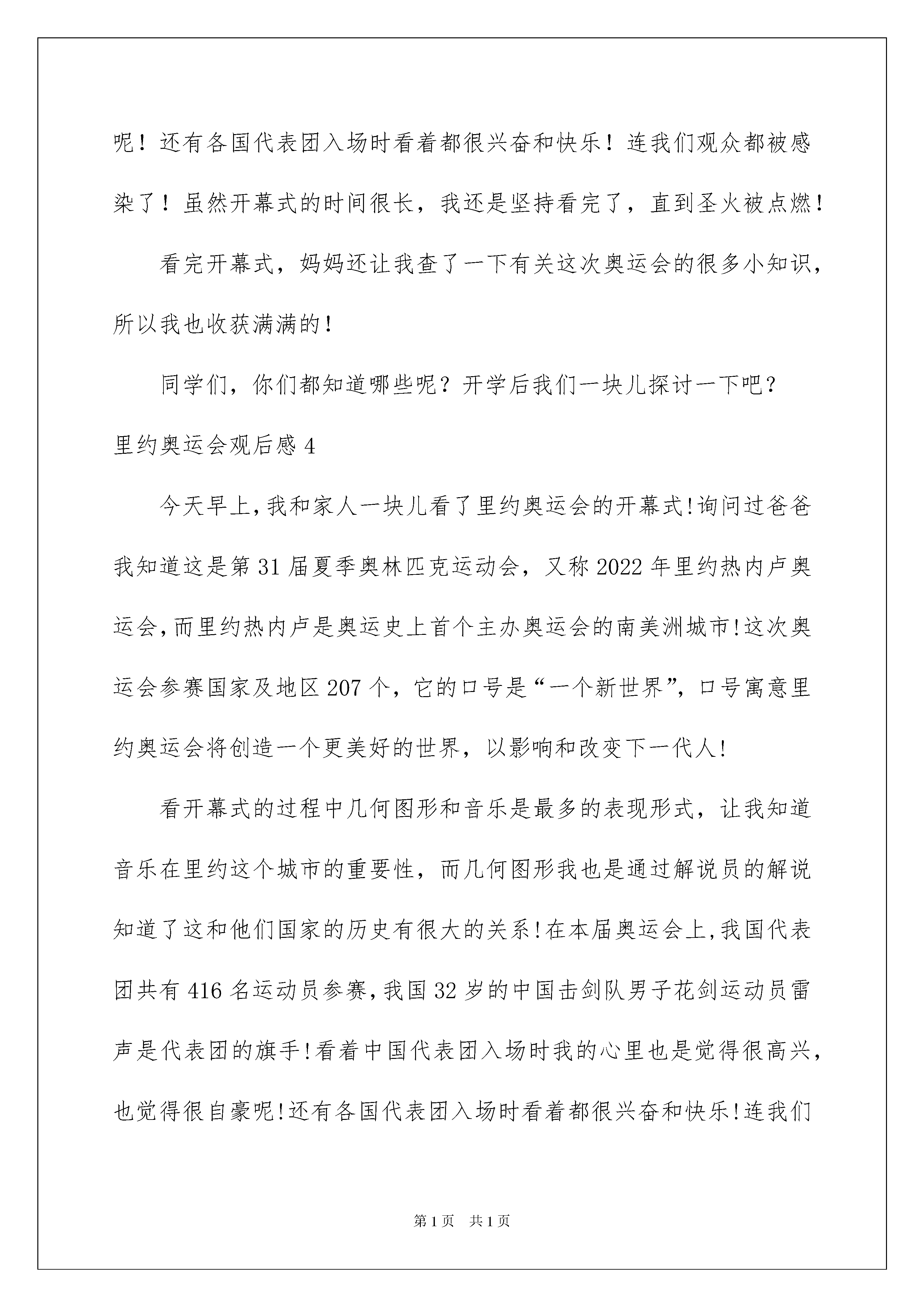 呢！还有各国代表团入场时看着都很兴奋和快乐！连我们观众都被感染了！虽然开幕式的时间很长，我还是坚持看完了，直到圣火被点燃！

看完开幕式，妈妈还让我查了一下有关这次奥运会的很多小知识，所以我也收获满满的！

同学们，你们都知道哪些呢？开学后我们一块儿探讨一下吧？

里约奥运会观后感 4

今天早上,我和家人一块儿看了里约奥运会的开幕式!询问过爸爸我知道这是第 31 届夏季奥林匹克运动会，又称 2022 年里约热内卢奥运会,而里约热内卢是奥运史上首个主办奥运会的南美洲城市!这次奥运会参赛国家及地区 207 个，它的口号是“一个新世界”，口号寓意里约奥运会将创造一个更美好的世界，以影响和改变下一代人!

看开幕式的过程中几何图形和音乐是最多的表现形式，让我知道音乐在里约这个城市的重要性，而几何图形我也是通过解说员的解说知道了这和他们国家的历史有很大的关系!在本届奥运会上,我国代表团共有 416 名运动员参赛,我国 32 岁的中国击剑队男子花剑运动员雷声是代表团的旗手!看着中国代表团入场时我的心里也是觉得很高兴，也觉得很自豪呢!还有各国代表团入场时看着都很兴奋和快乐!连我们

第 1 页 共 1 页